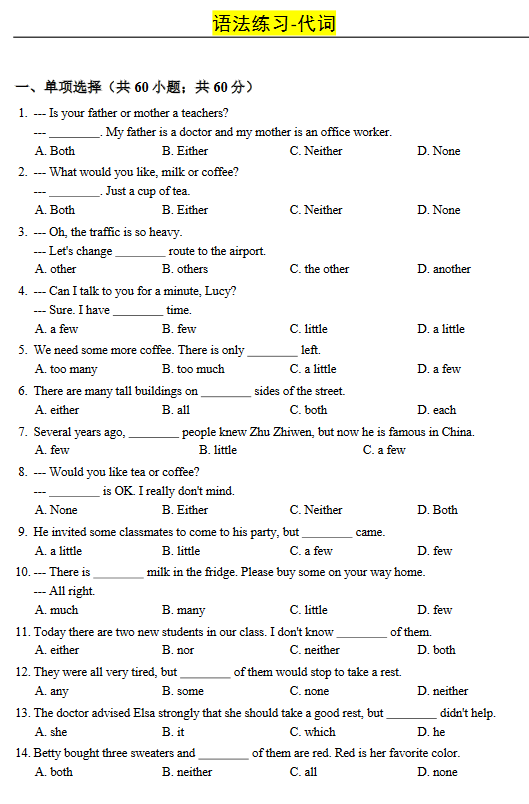 语法练习-代词

一、单项选择（共 60 小题；共 60 分）

1. --- Is your father or mother a teachers?
--- ________. My father is a doctor and my mother is an office worker.
A. Both B. Either C. Neither D. None

2. --- What would you like, milk or coffee?
--- ________. Just a cup of tea.
A. Both B. Either C. Neither D. None

3. --- Oh, the traffic is so heavy.
--- Let's change ________ route to the airport.
A. other B. others C. the other D. another

4. --- Can I talk to you for a minute, Lucy?
--- Sure. I have ________ time.
A. a few B. few C. little D. a little

5. We need some more coffee. There is only ________ left.
A. too many B. too much C. a little D. a few

6. There are many tall buildings on ________ sides of the street.
A. either B. all C. both D. each

7. Several years ago, ________ people knew Zhu Zhiwen, but now he is famous in China.
A. few B. little C. a few

8. --- Would you like tea or coffee?
--- ________ is OK. I really don't mind.
A. None B. Either C. Neither D. Both

9. He invited some classmates to come to his party, but ________ came.
A. a little B. little C. a few D. few

10. --- There is ________ milk in the fridge. Please buy some on your way home.
--- All right.
A. much B. many C. little D. few

11. Today there are two new students in our class. I don't know ________ of them.
A. either B. nor C. neither D. both

12. They were all very tired, but ________ of them would stop to take a rest.
A. any B. some C. none D. neither

13. The doctor advised Elsa strongly that she should take a good rest, but ________ didn't help.
A. she B. it C. which D. he

14. Betty bought three sweaters and ________ of them are red. Red is her favorite color.
A. both B. neither C. all D. none